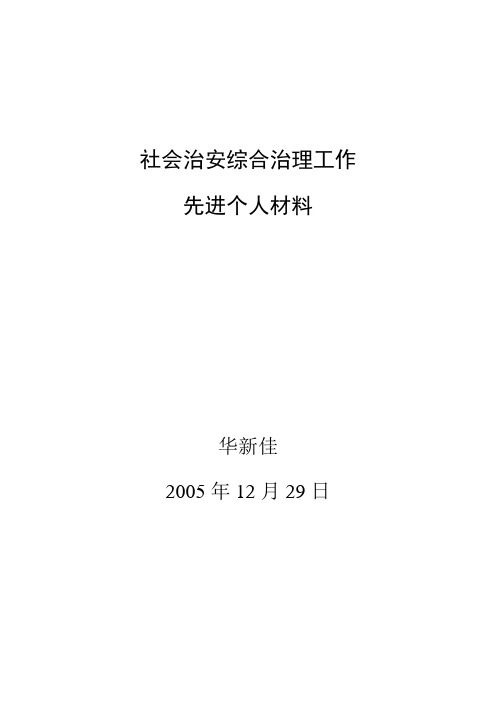 社会治安综合治理工作

先进个人材料

华新佳

2005 年 12 月 29 日